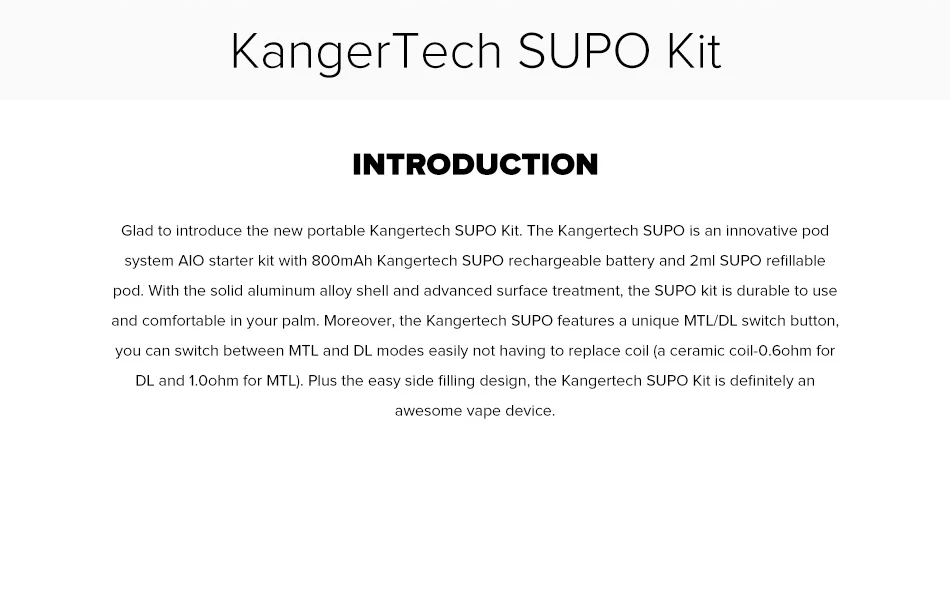 KangerTech SUPO Kit

INTRODUCTION

Glad to introduce the new portable Kangertech SUPO Kit. The Kangertech SUPO is an innovative pod system AIO starter kit with 800mAh Kangertech SUPO rechargeable battery and 2ml SUPO refillable pod. With the solid aluminum alloy shell and advanced surface treatment, the SUPO kit is durable to use and comfortable in your palm. Moreover, the Kangertech SUPO features a unique MTL/DL switch button, you can switch between MTL and DL modes easily not having to replace coil (a ceramic coil-0.6ohm for DL and 1.0ohm for MTL). Plus the easy side filling design, the Kangertech SUPO Kit is definitely an awesome vape device.